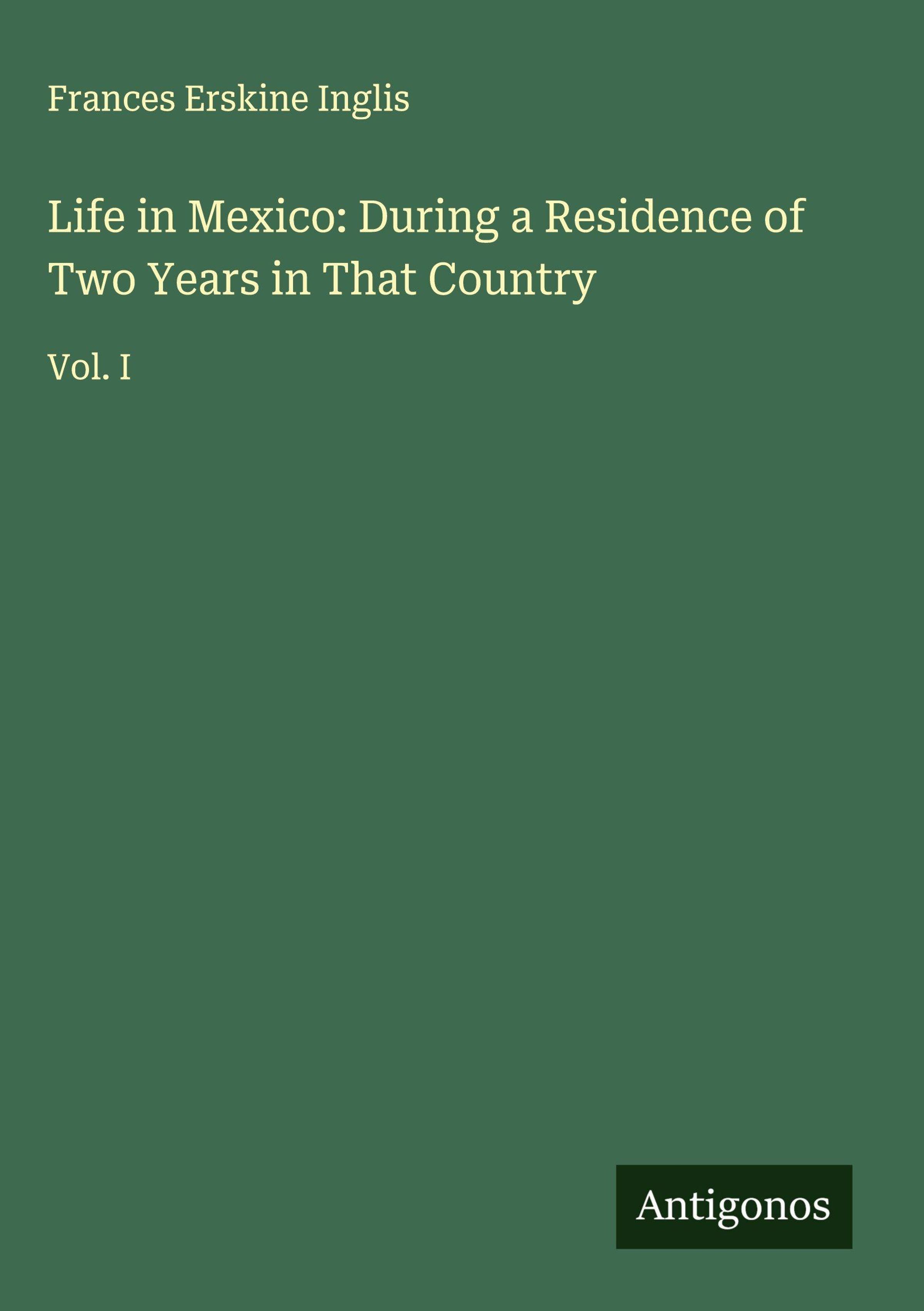 Frances Erskine Inglis

Life in Mexico: During a Residence of Two Years in That Country

Vol. I

Antigonos